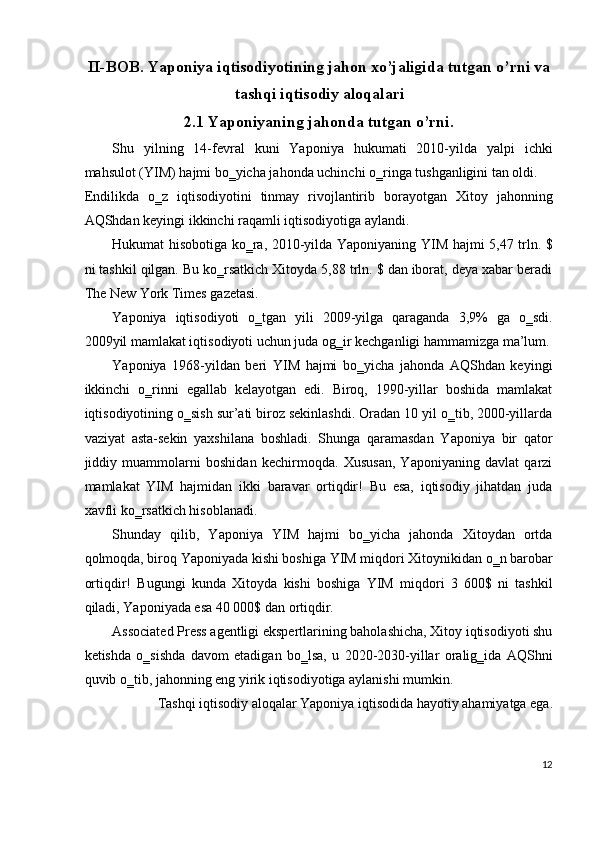 II-BOB. Yaponiya iqtisodiyotining jahon xo'jaligida tutgan o'rni va tashqi iqtisodiy aloqalari

2.1 Yaponiyaning jahonda tutgan o'rni.

Shu yilning 14-fevral kuni Yaponiya hukumati 2010-yilda yalpi ichki mahsulot (YIM) hajmi bo_yicha jahonda uchinchi o_ringa tushganligini tan oldi.

Endilikda o_z iqtisodiyotini tinmay rivojlantirib borayotgan Xitoy jahonning AQShdan keyingi ikkinchi raqamli iqtisodiyotiga aylandi.

Hukumat hisobotiga ko_ra, 2010-yilda Yaponiyaning YIM hajmi 5,47 trln. $ ni tashkil qilgan. Bu ko_rsatkich Xitoyda 5,88 trln. $ dan iborat, deya xabar beradi The New York Times gazetasi.

Yaponiya iqtisodiyoti o_tgan yili 2009-yilga qaraganda 3,9% ga o_sdi. 2009yil mamlakat iqtisodiyoti uchun juda og_ir kechganligi hammamizga ma'lum.

Yaponiya 1968-yildan beri YIM hajmi bo_yicha jahonda AQShdan keyingi ikkinchi o_rinni egallab kelayotgan edi. Biroq, 1990-yillar boshida mamlakat iqtisodiyotining o_sish sur'ati biroz sekinlashdi. Oradan 10 yil o_tib, 2000-yillarda vaziyat asta-sekin yaxshilana boshladi. Shunga qaramasdan Yaponiya bir qator jiddiy muammolarni boshidan kechirmoqda. Xususan, Yaponiyaning davlat qarzi mamlakat YIM hajmidan ikki baravar ortiqdir! Bu esa, iqtisodiy jihatdan juda xavfli ko_rsatkich hisoblanadi.

Shunday qilib, Yaponiya YIM hajmi bo_yicha jahonda Xitoydan ortda qolmoqda, biroq Yaponiyada kishi boshiga YIM miqdori Xitoynikidan o_n barobar ortiqdir! Bugungi kunda Xitoyda kishi boshiga YIM miqdori 3 600$ ni tashkil qiladi, Yaponiyada esa 40 000$ dan ortiqdir.

Associated Press agentligi ekspertlarining baholashicha, Xitoy iqtisodiyoti shu ketishda o_sishda davom etadigan bo_lsa, u 2020-2030-yillar oralig_ida AQShni quvib o_tib, jahonning eng yirik iqtisodiyotiga aylanishi mumkin.

Tashqi iqtisodiy aloqalar Yaponiya iqtisodida hayotiy ahamiyatga ega.

12